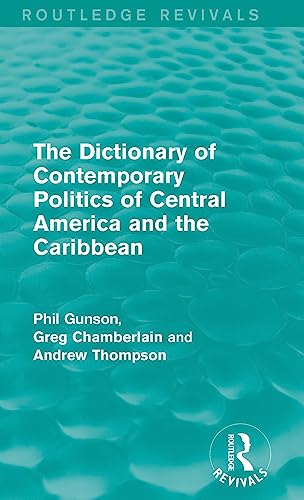 ROUTLEDGE REVIVALS

The Dictionary of Contemporary Politics of Central America and the Caribbean

Phil Gunson, Greg Chamberlain and Andrew Thompson

ROUTLEDGE
REVIVALS